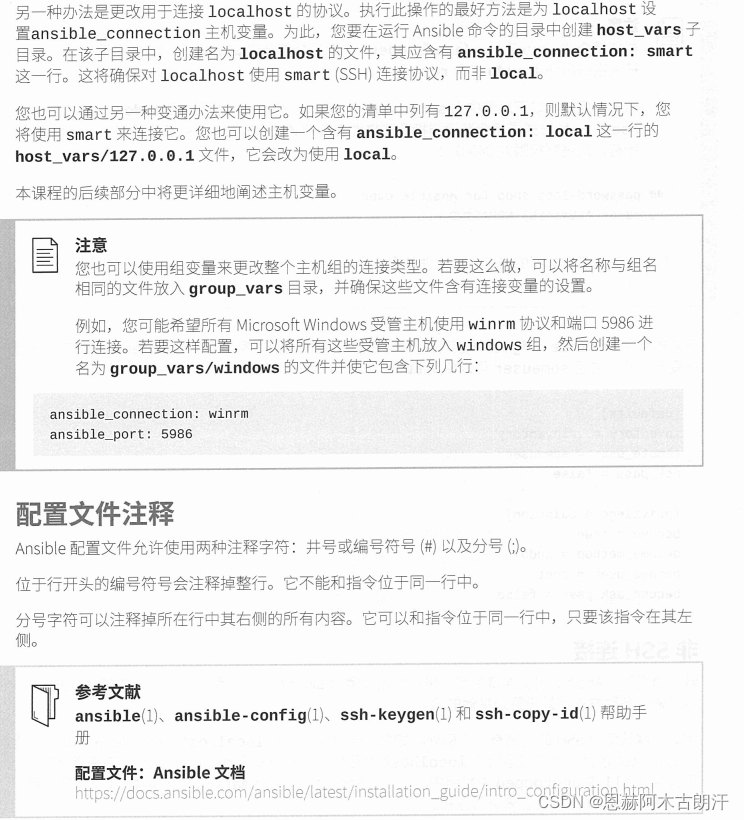 另一种办法是更改用于连接 localhost 的协议。执行此操作的最好方法是为 localhost 设置ansible_connection 主机变量。为此，您要在运行 Ansible 命令的目录中创建 host_vars 子目录。在该子目录中，创建名为 localhost 的文件，其应含有 ansible_connection: smart 这一行。这将确保对 localhost 使用 smart (SSH) 连接协议，而非 local。

您也可以通过另一种变通办法来使用它。如果您的清单中列有 127.0.0.1，则默认情况下，您将使用 smart 来连接它。您也可以创建一个含有 ansible_connection: local 这一行的 host_vars/127.0.0.1 文件，它会改为使用 local。

本课程的后续部分中将更详细地阐述主机变量。

注意
您也可以使用组变量来更改整个主机组的连接类型。若要这么做，可以将名称与组名相同的文件放入 group_vars 目录，并确保这些文件含有连接变量的设置。

例如，您可能希望所有 Microsoft Windows 受管主机使用 winrm 协议和端口 5986 进行连接。若要这样配置，可以将所有这些受管主机放入 windows 组，然后创建一个名为 group_vars/windows 的文件并使它包含下列几行：

ansible_connection: winrm
ansible_port: 5986

配置文件注释

Ansible 配置文件允许使用两种注释字符：井号或编号符号 (#) 以及分号 (;)。

位于行开头的编号符号会注释掉整行。它不能和指令位于同一行中。

分号字符可以注释掉所在行中其右侧的所有内容。它可以和指令位于同一行中，只要该指令在其左侧。

参考文献
ansible(1)、ansible-config(1)、ssh-keygen(1) 和 ssh-copy-id(1) 帮助手册

配置文件：Ansible 文档
https://docs.ansible.com/ansible/latest/installation_guide/intro_configuration.html

CSDN @恩赫阿木古朗汗